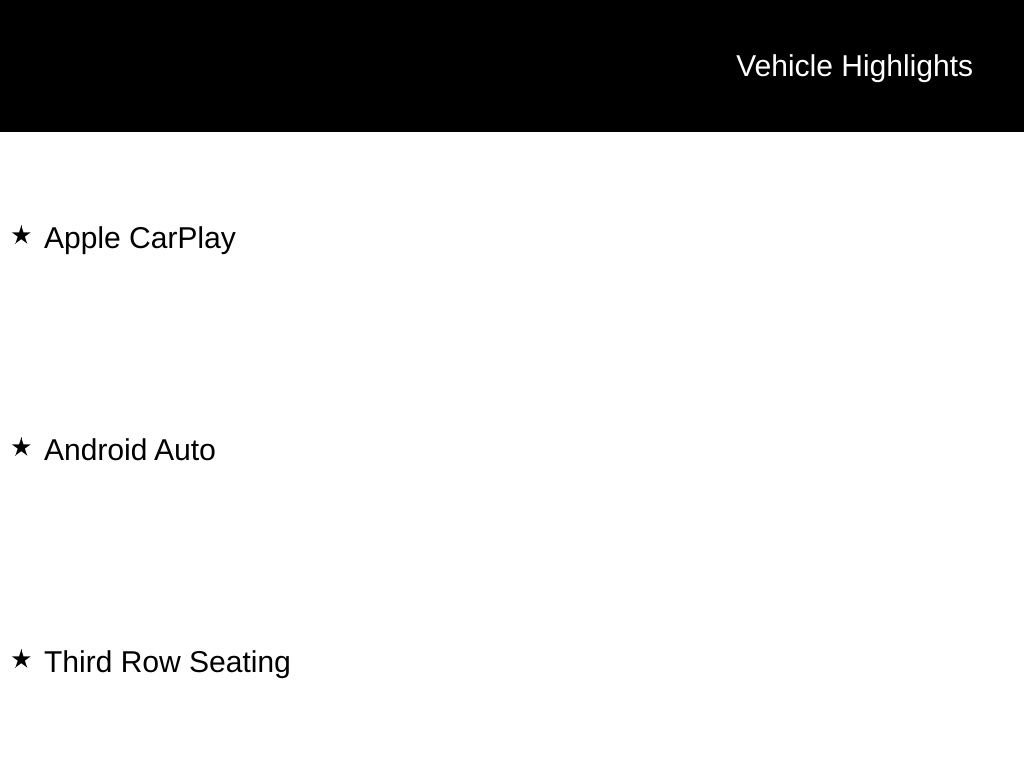 Vehicle Highlights

★ Apple CarPlay

★ Android Auto

★ Third Row Seating